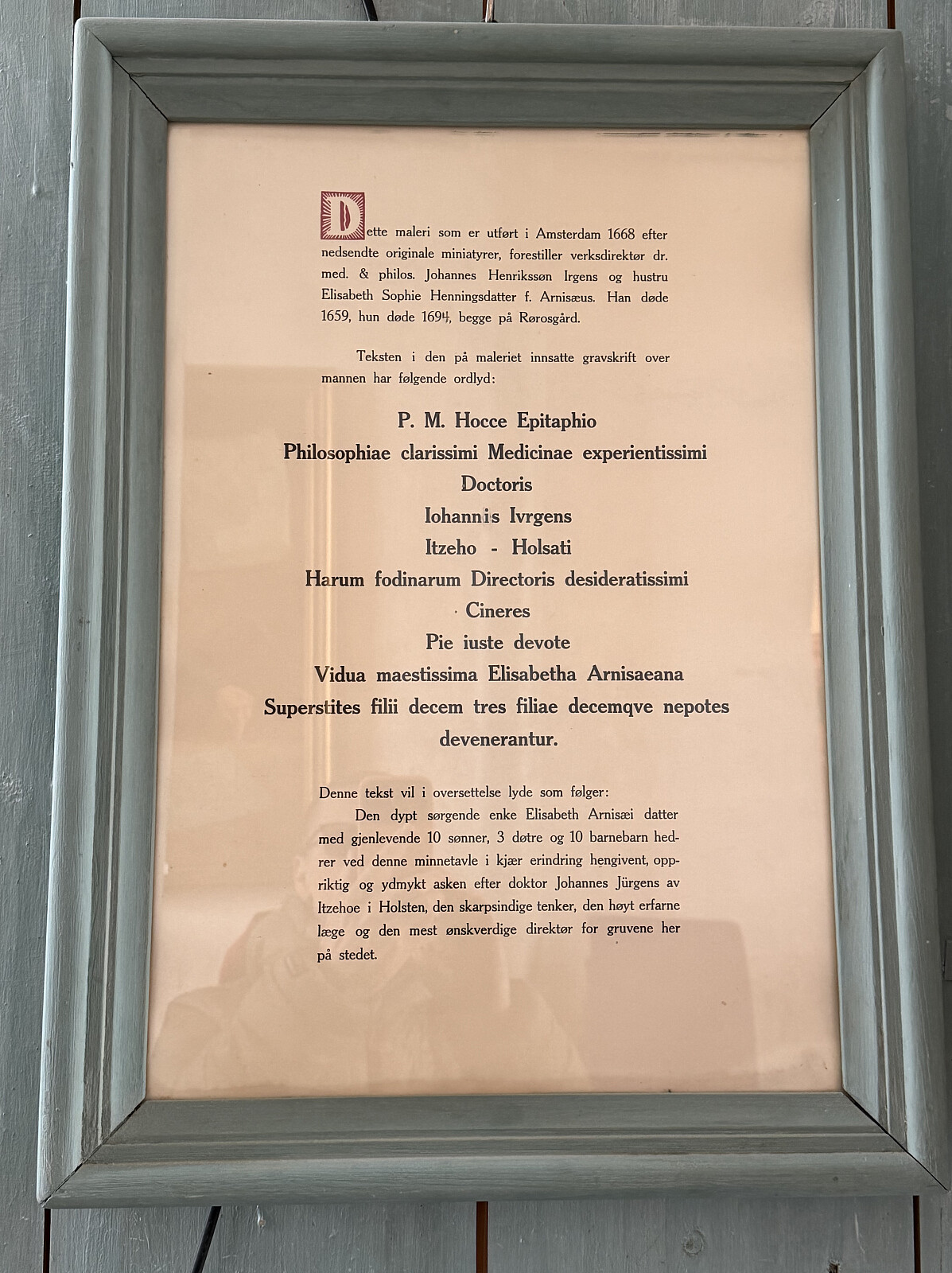 Dette maleri som er utført i Amsterdam 1668 efter nedsendte originale miniatyrer, forestiller verksdirektør dr. med. & philos. Johannes Henrikssøn Irgens og hustru Elisabeth Sophie Henningsdatter f. Arnisæus. Han døde 1659, hun døde 1694, begge på Rørosgård.

Teksten i den på maleriet innsatte gravskrift over mannen har følgende ordlyd:

P. M. Hocce Epitaphio
Philosophiae clarissimi Medicinae experientissimi
Doctoris
Iohannis Ivrgens
Itzeho - Holsati
Harum fodinarum Directoris desideratissimi
Cineres
Pie iuste devote
Vidua maestissima Elisabetha Arnisaeana
Superstites filii decem tres filiae decemqve nepotes
devenerantur.

Denne tekst vil i oversettelse lyde som følger:

Den dypt sørgende enke Elisabeth Arnisæi datter med gjenlevende 10 sønner, 3 døtre og 10 barnebarn hedrer ved denne minnetavle i kjær erindring hengivent, oppriktig og ydmykt asken efter doktor Johannes Jürgens av Itzehoe i Holsten, den skarpsindige tenker, den høyt erfarne læge og den mest ønskverdige direktør for gruvene her på stedet.